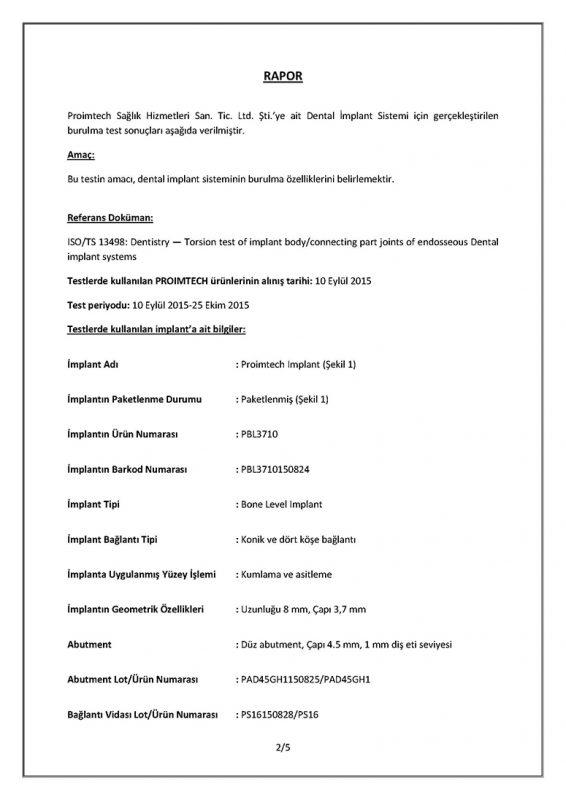 RAPOR

Proimtech Sağlık Hizmetleri San. Tic. Ltd. Şti.'ye ait Dental İmplant Sistemi için gerçekleştirilen burulma test sonuçları aşağıda verilmiştir.

Amaç:

Bu testin amacı, dental implant sisteminin burulma özelliklerini belirlemektir.

Referans Doküman:

ISO/TS 13498: Dentistry — Torsion test of implant body/connecting part joints of endosseous Dental implant systems

Testlerde kullanılan PROIMTECH ürünlerinin alınış tarihi: 10 Eylül 2015

Test periyodu: 10 Eylül 2015-25 Ekim 2015

Testlerde kullanılan implant'a ait bilgiler:

İmplant Adı : Proimtech Implant (Şekil 1)

İmplantın Paketlenme Durumu : Paketlenmiş (Şekil 1)

İmplantın Ürün Numarası : PBL3710

İmplantın Barkod Numarası : PBL3710150824

İmplant Tipi : Bone Level Implant

İmplant Bağlantı Tipi : Konik ve dört köşe bağlantı

İmplanta Uygulanmış Yüzey İşlemi : Kumlama ve asitleme

İmplantın Geometrik Özellikleri : Uzunluğu 8 mm, Çapı 3,7 mm

Abutment : Düz abutment, Çapı 4.5 mm, 1 mm diş eti seviyesi

Abutment Lot/Ürün Numarası : PAD45GH1150825/PAD45GH1

Bağlantı Vidası Lot/Ürün Numarası : PS16150828/PS16

2/5